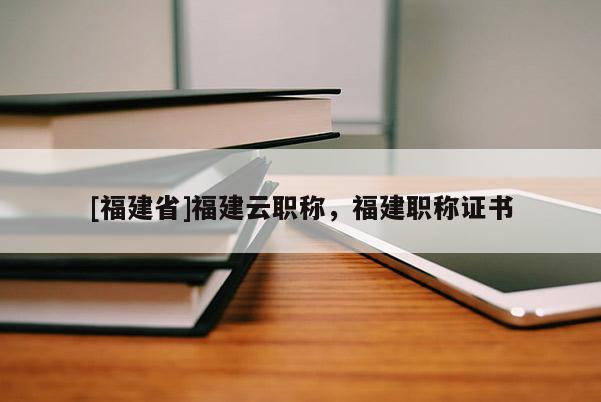 [福建省]福建云职称，福建职称证书